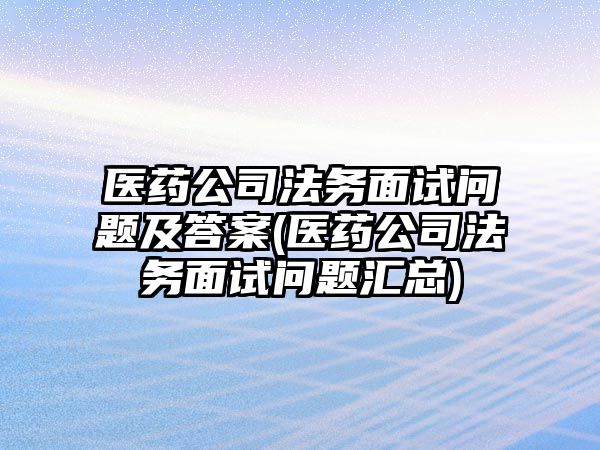 医药公司法务面试问题及答案(医药公司法务面试问题汇总)